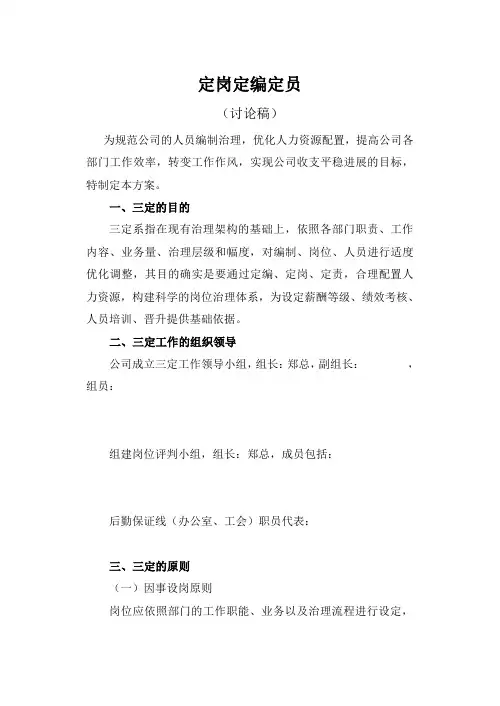 定岗定编定员

（讨论稿）

为规范公司的人员编制治理，优化人力资源配置，提高公司各部门工作效率，转变工作作风，实现公司收支平稳进展的目标，特制定本方案。

一、三定的目的

三定系指在现有治理架构的基础上，依照各部门职责、工作内容、业务量、治理层级和幅度，对编制、岗位、人员进行适度优化调整，其目的确实是要通过定编、定岗、定责，合理配置人力资源，构建科学的岗位治理体系，为设定薪酬等级、绩效考核、人员培训、晋升提供基础依据。

二、三定工作的组织领导

公司成立三定工作领导小组，组长：郑总，副组长：　　　，组员：

组建岗位评判小组，组长：郑总，成员包括：

后勤保证线（办公室、工会）职员代表：

三、三定的原则

（一）因事设岗原则

岗位应依照部门的工作职能、业务以及治理流程进行设定，